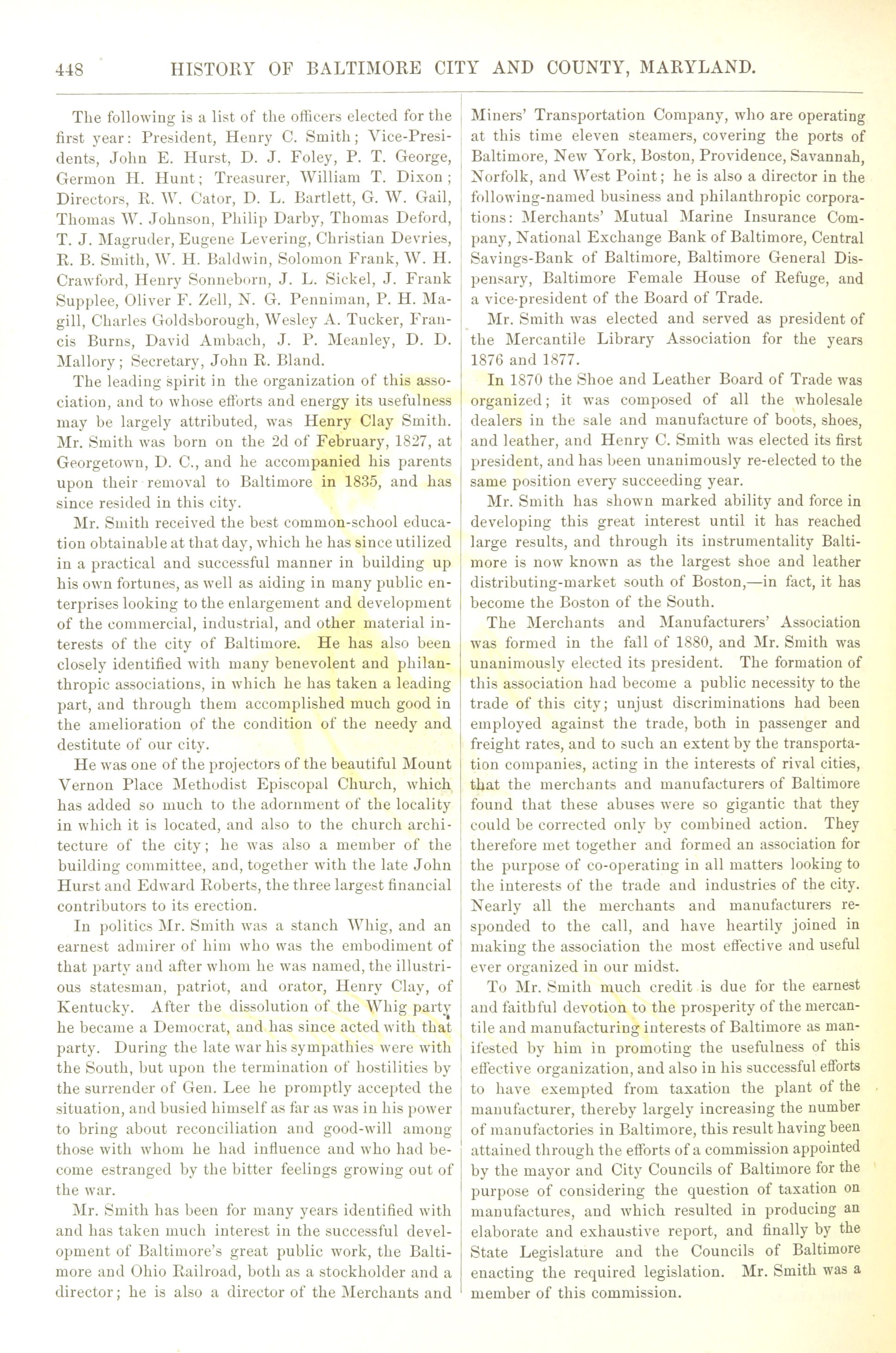 448 HISTORY OF BALTIMORE CITY AND COUNTY, MARYLAND.

The following is a list of the officers elected for the first year: President, Henry C. Smith; Vice-Presidents, John E. Hurst, D. J. Foley, P. T. George, Germon H. Hunt; Treasurer, William T. Dixon; Directors, R. W. Cator, D. L. Bartlett, G. W. Gail, Thomas W. Johnson, Philip Darby, Thomas Deford, T. J. Magruder, Eugene Levering, Christian Devries, R. B. Smith, W. H. Baldwin, Solomon Frank, W. H. Crawford, Henry Sonneborn, J. L. Sickel, J. Frank Supplee, Oliver F. Zell, N. G. Penniman, P. H. Magill, Charles Goldsborough, Wesley A. Tucker, Francis Burns, David Ambach, J. P. Meanley, D. D. Mallory; Secretary, John R. Bland.

The leading spirit in the organization of this association, and to whose efforts and energy its usefulness may be largely attributed, was Henry Clay Smith. Mr. Smith was born on the 2d of February, 1827, at Georgetown, D. C., and he accompanied his parents upon their removal to Baltimore in 1835, and has since resided in this city.

Mr. Smith received the best common-school education obtainable at that day, which he has since utilized in a practical and successful manner in building up his own fortunes, as well as aiding in many public enterprises looking to the enlargement and development of the commercial, industrial, and other material interests of the city of Baltimore. He has also been closely identified with many benevolent and philanthropic associations, in which he has taken a leading part, and through them accomplished much good in the amelioration of the condition of the needy and destitute of our city.

He was one of the projectors of the beautiful Mount Vernon Place Methodist Episcopal Church, which has added so much to the adornment of the locality in which it is located, and also to the church architecture of the city; he was also a member of the building committee, and, together with the late John Hurst and Edward Roberts, the three largest financial contributors to its erection.

In politics Mr. Smith was a stanch Whig, and an earnest admirer of him who was the embodiment of that party and after whom he was named, the illustrious statesman, patriot, and orator, Henry Clay, of Kentucky. After the dissolution of the Whig party he became a Democrat, and has since acted with that party. During the late war his sympathies were with the South, but upon the termination of hostilities by the surrender of Gen. Lee he promptly accepted the situation, and busied himself as far as was in his power to bring about reconciliation and good-will among those with whom he had influence and who had become estranged by the bitter feelings growing out of the war.

Mr. Smith has been for many years identified with and has taken much interest in the successful development of Baltimore's great public work, the Baltimore and Ohio Railroad, both as a stockholder and a director; he is also a director of the Merchants and Miners' Transportation Company, who are operating at this time eleven steamers, covering the ports of Baltimore, New York, Boston, Providence, Savannah, Norfolk, and West Point; he is also a director in the following-named business and philanthropic corporations: Merchants' Mutual Marine Insurance Company, National Exchange Bank of Baltimore, Central Savings-Bank of Baltimore, Baltimore General Dispensary, Baltimore Female House of Refuge, and a vice-president of the Board of Trade.

Mr. Smith was elected and served as president of the Mercantile Library Association for the years 1876 and 1877.

In 1870 the Shoe and Leather Board of Trade was organized; it was composed of all the wholesale dealers in the sale and manufacture of boots, shoes, and leather, and Henry C. Smith was elected its first president, and has been unanimously re-elected to the same position every succeeding year.

Mr. Smith has shown marked ability and force in developing this great interest until it has reached large results, and through its instrumentality Baltimore is now known as the largest shoe and leather distributing-market south of Boston,—in fact, it has become the Boston of the South.

The Merchants and Manufacturers' Association was formed in the fall of 1880, and Mr. Smith was unanimously elected its president. The formation of this association had become a public necessity to the trade of this city; unjust discriminations had been employed against the trade, both in passenger and freight rates, and to such an extent by the transportation companies, acting in the interests of rival cities, that the merchants and manufacturers of Baltimore found that these abuses were so gigantic that they could be corrected only by combined action. They therefore met together and formed an association for the purpose of co-operating in all matters looking to the interests of the trade and industries of the city. Nearly all the merchants and manufacturers responded to the call, and have heartily joined in making the association the most effective and useful ever organized in our midst.

To Mr. Smith much credit is due for the earnest and faithful devotion to the prosperity of the mercantile and manufacturing interests of Baltimore as manifested by him in promoting the usefulness of this effective organization, and also in his successful efforts to have exempted from taxation the plant of the manufacturer, thereby largely increasing the number of manufactories in Baltimore, this result having been attained through the efforts of a commission appointed by the mayor and City Councils of Baltimore for the purpose of considering the question of taxation on manufactures, and which resulted in producing an elaborate and exhaustive report, and finally by the State Legislature and the Councils of Baltimore enacting the required legislation. Mr. Smith was a member of this commission.